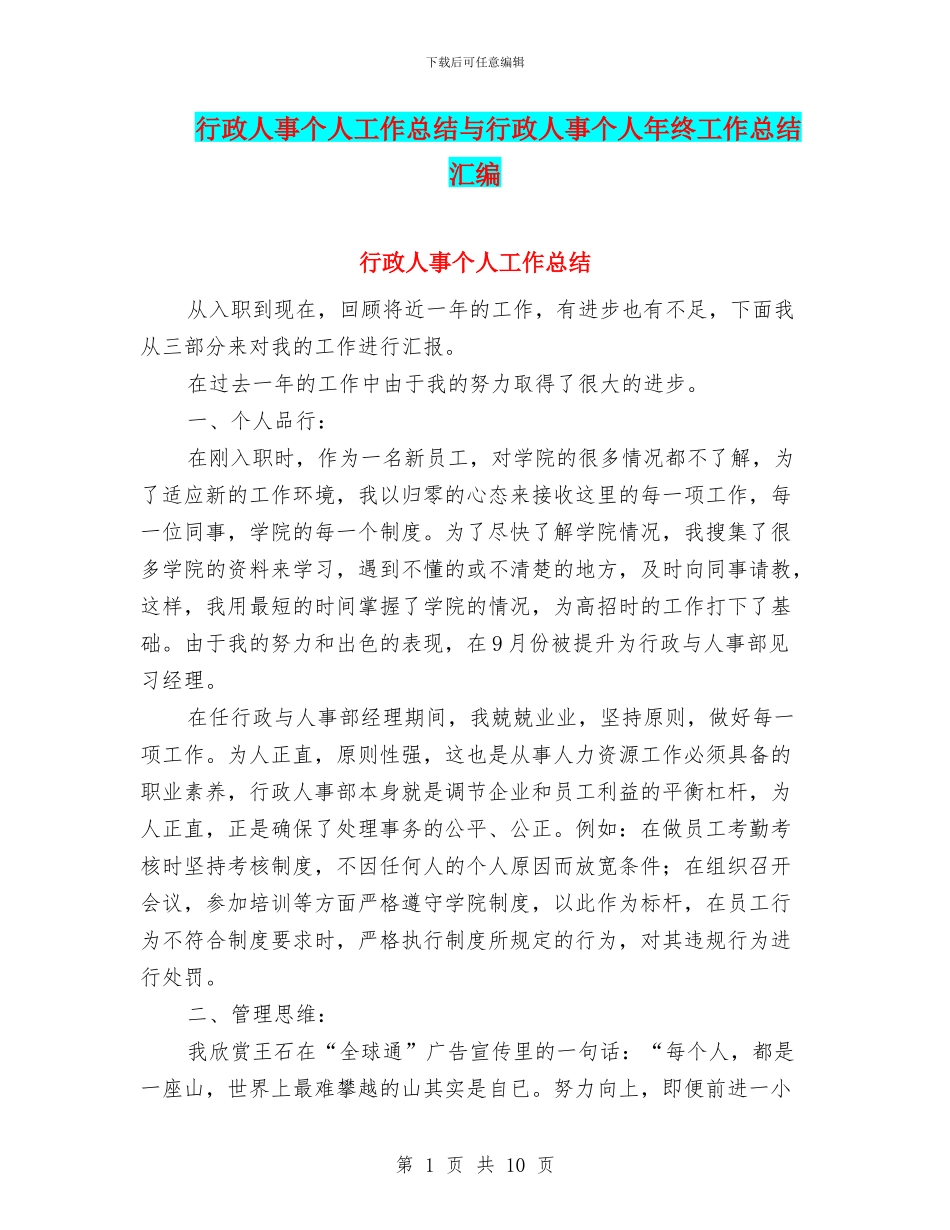 下载后可任意编辑

行政人事个人工作总结与行政人事个人年终工作总结汇编

行政人事个人工作总结

从入职到现在，回顾将近一年的工作，有进步也有不足，下面我从三部分来对我的工作进行汇报。

在过去一年的工作中由于我的努力取得了很大的进步。

一、个人品行：

在刚入职时，作为一名新员工，对学院的很多情况都不了解，为了适应新的工作环境，我以归零的心态来接收这里的每一项工作，每一位同事，学院的每一个制度。为了尽快了解学院情况，我搜集了很多学院的资料来学习，遇到不懂的或不清楚的地方，及时向同事请教，这样，我用最短的时间掌握了学院的情况，为高招时的工作打下了基础。由于我的努力和出色的表现，在9月份被提升为行政与人事部见习经理。

在任行政与人事部经理期间，我兢兢业业，坚持原则，做好每一项工作。为人正直，原则性强，这也是从事人力资源工作必须具备的职业素养，行政人事部本身就是调节企业和员工利益的平衡杠杆，为人正直，正是确保了处理事务的公平、公正。例如：在做员工考勤考核时坚持考核制度，不因任何人的个人原因而放宽条件；在组织召开会议，参加培训等方面严格遵守学院制度，以此作为标杆，在员工行为不符合制度要求时，严格执行制度所规定的行为，对其违规行为进行处罚。

二、管理思维：

我欣赏王石在“全球通”广告宣传里的一句话：“每个人，都是一座山，世界上最难攀越的山其实是自己。努力向上，即便前进一小

第 1 页 共 10 页